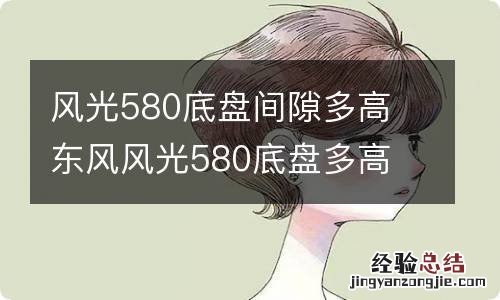 风光580底盘间隙多高
东风风光580底盘多高

经验总结
jingyanzongjie.com